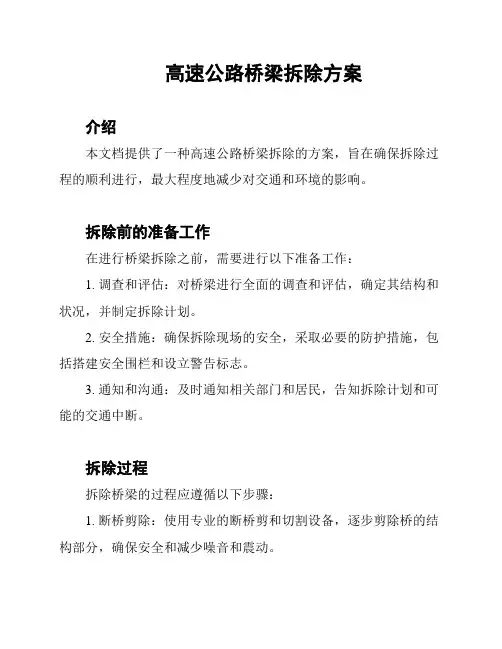 高速公路桥梁拆除方案

介绍

本文档提供了一种高速公路桥梁拆除的方案，旨在确保拆除过程的顺利进行，最大程度地减少对交通和环境的影响。

拆除前的准备工作

在进行桥梁拆除之前，需要进行以下准备工作：

1. 调查和评估：对桥梁进行全面的调查和评估，确定其结构和状况，并制定拆除计划。

2. 安全措施：确保拆除现场的安全，采取必要的防护措施，包括搭建安全围栏和设立警告标志。

3. 通知和沟通：及时通知相关部门和居民，告知拆除计划和可能的交通中断。

拆除过程

拆除桥梁的过程应遵循以下步骤：

1. 断桥剪除：使用专业的断桥剪和切割设备，逐步剪除桥的结构部分，确保安全和减少噪音和震动。